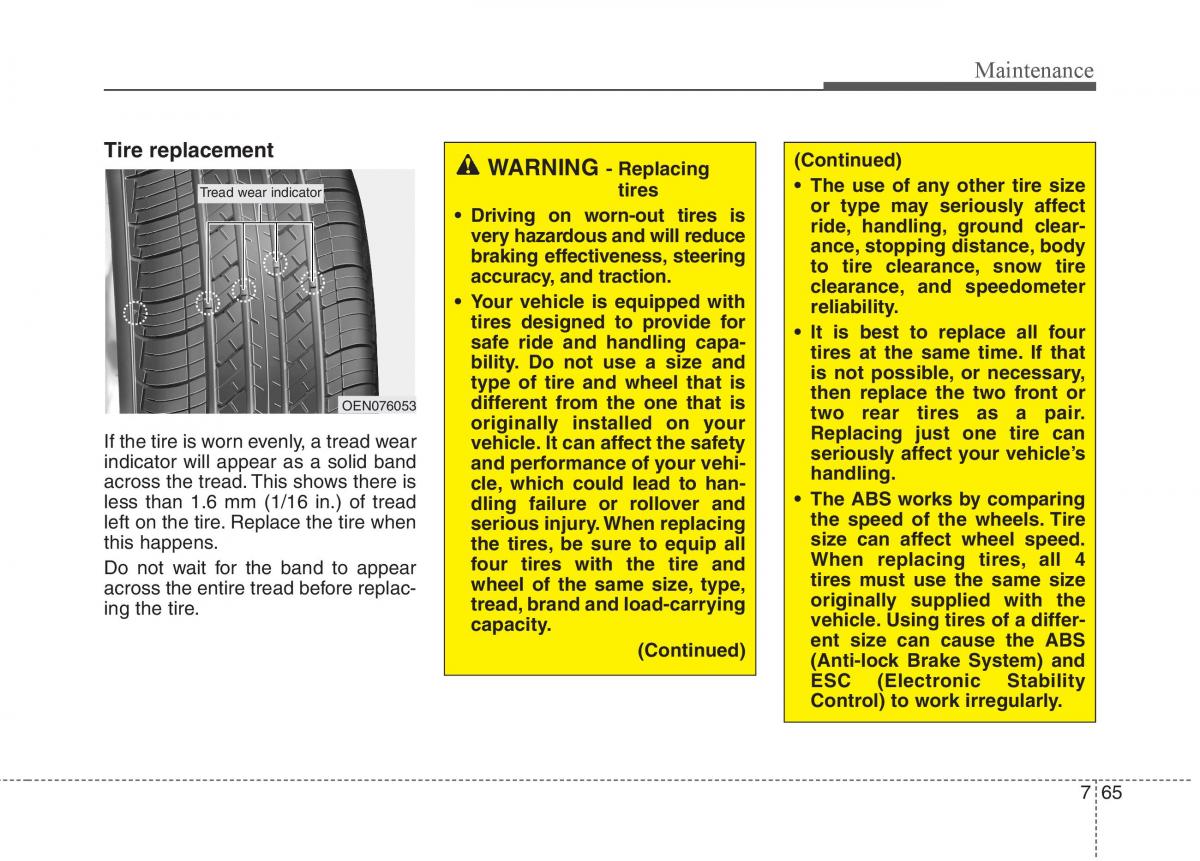 Maintenance

Tire replacement

Tread wear indicator

OEN076053

If the tire is worn evenly, a tread wear indicator will appear as a solid band across the tread. This shows there is less than 1.6 mm (1/16 in.) of tread left on the tire. Replace the tire when this happens.

Do not wait for the band to appear across the entire tread before replacing the tire.

WARNING - Replacing tires

• Driving on worn-out tires is very hazardous and will reduce braking effectiveness, steering accuracy, and traction.

• Your vehicle is equipped with tires designed to provide for safe ride and handling capability. Do not use a size and type of tire and wheel that is different from the one that is originally installed on your vehicle. It can affect the safety and performance of your vehicle, which could lead to handling failure or rollover and serious injury. When replacing the tires, be sure to equip all four tires with the tire and wheel of the same size, type, tread, brand and load-carrying capacity.

(Continued)

(Continued)

• The use of any other tire size or type may seriously affect ride, handling, ground clearance, stopping distance, body to tire clearance, snow tire clearance, and speedometer reliability.

• It is best to replace all four tires at the same time. If that is not possible, or necessary, then replace the two front or two rear tires as a pair. Replacing just one tire can seriously affect your vehicle's handling.

• The ABS works by comparing the speed of the wheels. Tire size can affect wheel speed. When replacing tires, all 4 tires must use the same size originally supplied with the vehicle. Using tires of a different size can cause the ABS (Anti-lock Brake System) and ESC (Electronic Stability Control) to work irregularly.

7 65